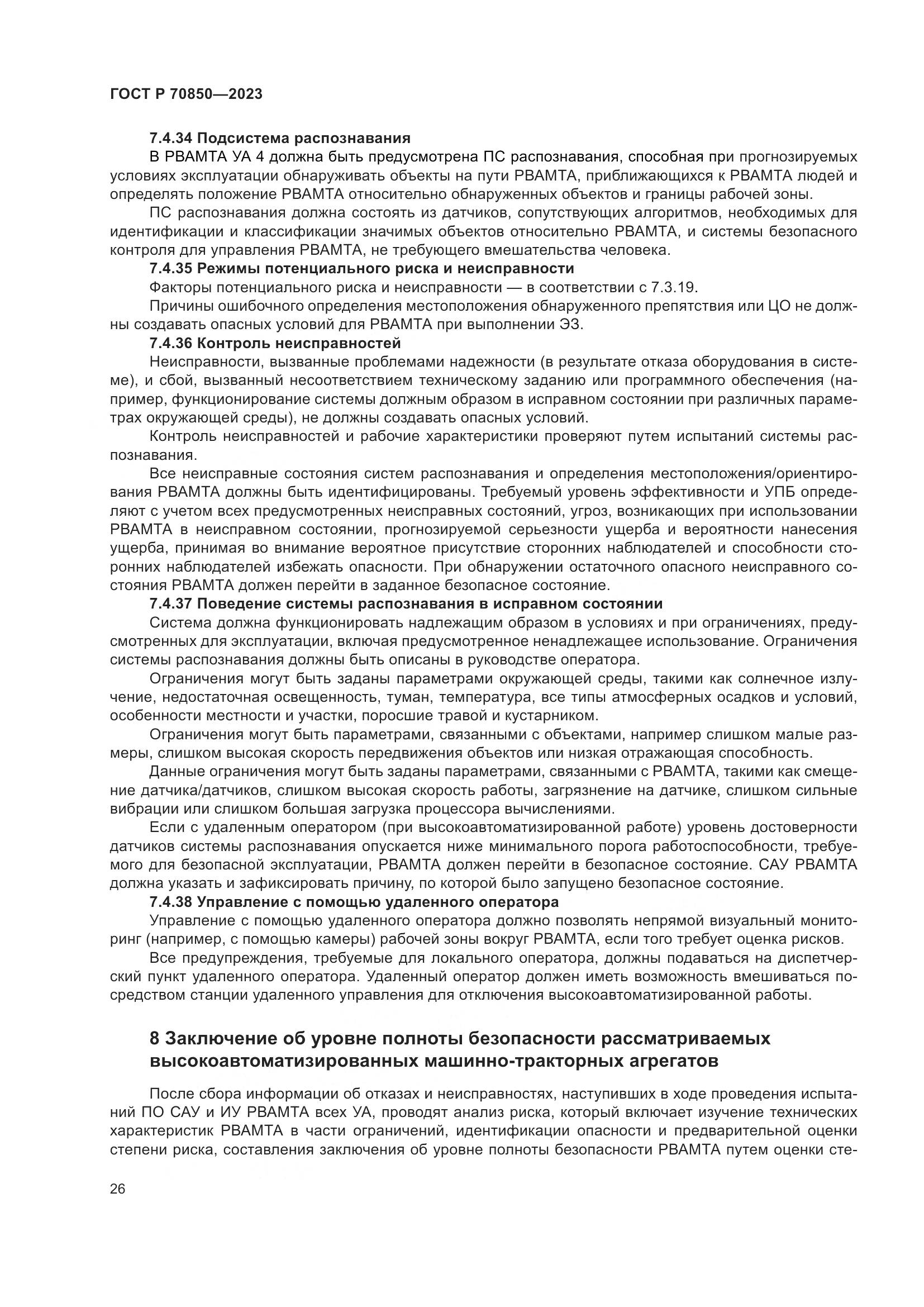 ГОСТ Р 70850—2023

7.4.34 Подсистема распознавания

В РВАМТА УА 4 должна быть предусмотрена ПС распознавания, способная при прогнозируемых условиях эксплуатации обнаруживать объекты на пути РВАМТА, приближающихся к РВАМТА людей и определять положение РВАМТА относительно обнаруженных объектов и границы рабочей зоны.

ПС распознавания должна состоять из датчиков, сопутствующих алгоритмов, необходимых для идентификации и классификации значимых объектов относительно РВАМТА, и системы безопасного контроля для управления РВАМТА, не требующего вмешательства человека.

7.4.35 Режимы потенциального риска и неисправности

Факторы потенциального риска и неисправности — в соответствии с 7.3.19.

Причины ошибочного определения местоположения обнаруженного препятствия или ЦО не должны создавать опасных условий для РВАМТА при выполнении ЭЗ.

7.4.36 Контроль неисправностей

Неисправности, вызванные проблемами надежности (в результате отказа оборудования в системе), и сбой, вызванный несоответствием техническому заданию или программного обеспечения (например, функционирование системы должным образом в исправном состоянии при различных параметрах окружающей среды), не должны создавать опасных условий.

Контроль неисправностей и рабочие характеристики проверяют путем испытаний системы распознавания.

Все неисправные состояния систем распознавания и определения местоположения/ориентирования РВАМТА должны быть идентифицированы. Требуемый уровень эффективности и УПБ определяют с учетом всех предусмотренных неисправных состояний, угроз, возникающих при использовании РВАМТА в неисправном состоянии, прогнозируемой серьезности ущерба и вероятности нанесения ущерба, принимая во внимание вероятное присутствие сторонних наблюдателей и способности сторонних наблюдателей избежать опасности. При обнаружении остаточного опасного неисправного состояния РВАМТА должен перейти в заданное безопасное состояние.

7.4.37 Поведение системы распознавания в исправном состоянии

Система должна функционировать надлежащим образом в условиях и при ограничениях, предусмотренных для эксплуатации, включая предусмотренное ненадлежащее использование. Ограничения системы распознавания должны быть описаны в руководстве оператора.

Ограничения могут быть заданы параметрами окружающей среды, такими как солнечное излучение, недостаточная освещенность, туман, температура, все типы атмосферных осадков и условий, особенности местности и участки, поросшие травой и кустарником.

Ограничения могут быть параметрами, связанными с объектами, например слишком малые размеры, слишком высокая скорость передвижения объектов или низкая отражающая способность.

Данные ограничения могут быть заданы параметрами, связанными с РВАМТА, такими как смещение датчика/датчиков, слишком высокая скорость работы, загрязнение на датчике, слишком сильные вибрации или слишком большая загрузка процессора вычислениями.

Если с удаленным оператором (при высокоавтоматизированной работе) уровень достоверности датчиков системы распознавания опускается ниже минимального порога работоспособности, требуемого для безопасной эксплуатации, РВАМТА должен перейти в безопасное состояние. САУ РВАМТА должна указать и зафиксировать причину, по которой было запущено безопасное состояние.

7.4.38 Управление с помощью удаленного оператора

Управление с помощью удаленного оператора должно позволять непрямой визуальный мониторинг (например, с помощью камеры) рабочей зоны вокруг РВАМТА, если того требует оценка рисков.

Все предупреждения, требуемые для локального оператора, должны подаваться на диспетчерский пункт удаленного оператора. Удаленный оператор должен иметь возможность вмешиваться посредством станции удаленного управления для отключения высокоавтоматизированной работы.

8 Заключение об уровне полноты безопасности рассматриваемых высокоавтоматизированных машинно-тракторных агрегатов

После сбора информации об отказах и неисправностях, наступивших в ходе проведения испытаний ПО САУ и ИУ РВАМТА всех УА, проводят анализ риска, который включает изучение технических характеристик РВАМТА в части ограничений, идентификации опасности и предварительной оценки степени риска, составления заключения об уровне полноты безопасности РВАМТА путем оценки сте-

26